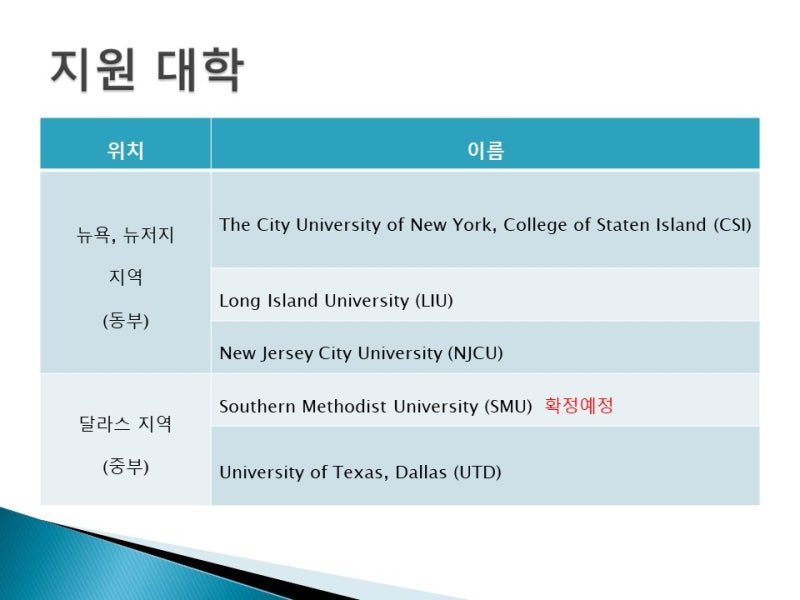 지원 대학

| 위치 | 이름 |
|---|---|
| 뉴욕, 뉴저지 지역 (동부) | The City University of New York, College of Staten Island (CSI) |
| | Long Island University (LIU) |
| | New Jersey City University (NJCU) |
| 달라스 지역 (중부) | Southern Methodist University (SMU) 확정예정 |
| | University of Texas, Dallas (UTD) |